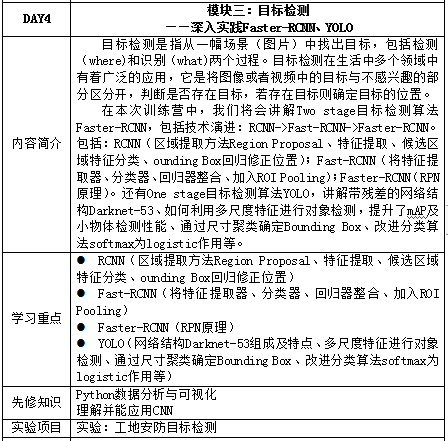 | DAY4 | 模块三：目标检测<br>——深入实践Faster-RCNN、YOLO |
|---|---|
| 内容简介 | 目标检测是指从一幅场景（图片）中找出目标，包括检测（where)和识别（what)两个过程。目标检测在生活中多个领域中有着广泛的应用，它是将图像或者视频中的目标与不感兴趣的部分区分开，判断是否存在目标，若存在目标则确定目标的位置。<br>在本次训练营中，我们将会讲解Two stage目标检测算法Faster-RCNN，包括技术演进：RCNN->Fast-RCNN->Faster-RCNN。包括：RCNN（区域提取方法Region Proposal、特征提取、候选区域特征分类、ounding Box回归修正位置）；Fast-RCNN（将特征提取器、分类器、回归器整合、加入ROI Pooling)；Faster-RCNN（RPN原理）。还有One stage目标检测算法YOLO，讲解带残差的网络结构Darknet-53、如何利用多尺度特征进行对象检测，提升了mAP及小物体检测性能、通过尺寸聚类确定Bounding Box、改进分类算法softmax为logistic作用等。 |
| 学习重点 | ● RCNN（区域提取方法Region Proposal、特征提取、候选区域特征分类、ounding Box回归修正位置）<br>● Fast-RCNN（将特征提取器、分类器、回归器整合、加入ROI Pooling）<br>● Faster-RCNN（RPN原理）<br>● YOLO（网络结构Darknet-53组成及特点、多尺度特征进行对象检测、通过尺寸聚类确定Bounding Box、改进分类算法softmax为logistic作用等） |
| 先修知识 | Python数据分析与可视化<br>理解并能应用CNN |
| 实验项目 | 实验：工地安防目标检测 |